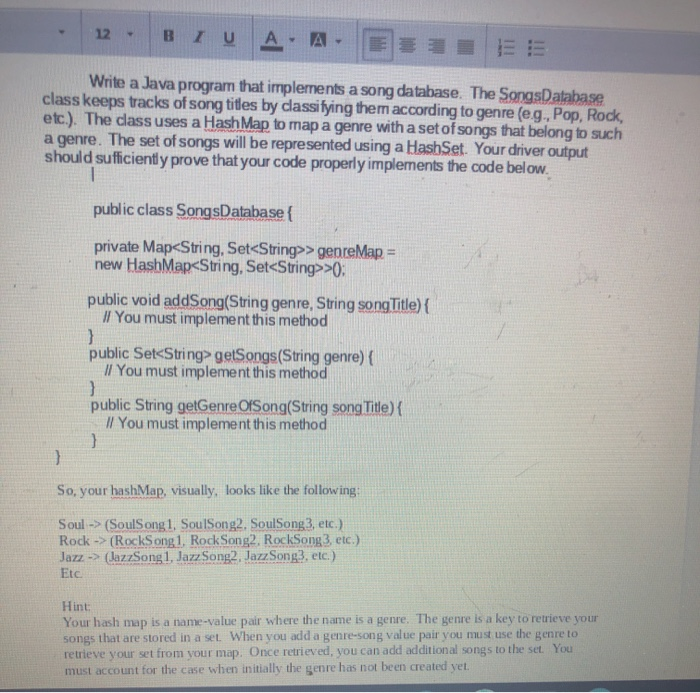 12 B I U A A

Write a Java program that implements a song database. The SongsDatabase class keeps tracks of song titles by classifying them according to genre (e.g., Pop, Rock, etc.). The class uses a HashMap to map a genre with a set of songs that belong to such a genre. The set of songs will be represented using a HashSet. Your driver output should sufficiently prove that your code properly implements the code below.

public class SongsDatabase {

private Map<String, Set<String>> genreMap =
new HashMap<String, Set<String>>();

public void addSong(String genre, String songTitle) {
// You must implement this method
}
public Set<String> getSongs(String genre) {
// You must implement this method
}
public String getGenreOfSong(String songTitle) {
// You must implement this method
}
}

So, your hashMap, visually, looks like the following:

Soul -> (SoulSong1, SoulSong2, SoulSong3, etc.)
Rock -> (RockSong1, RockSong2, RockSong3, etc.)
Jazz -> (JazzSong1, JazzSong2, JazzSong3, etc.)
Etc.

Hint:
Your hash map is a name-value pair where the name is a genre. The genre is a key to retrieve your songs that are stored in a set. When you add a genre-song value pair you must use the genre to retrieve your set from your map. Once retrieved, you can add additional songs to the set. You must account for the case when initially the genre has not been created yet.